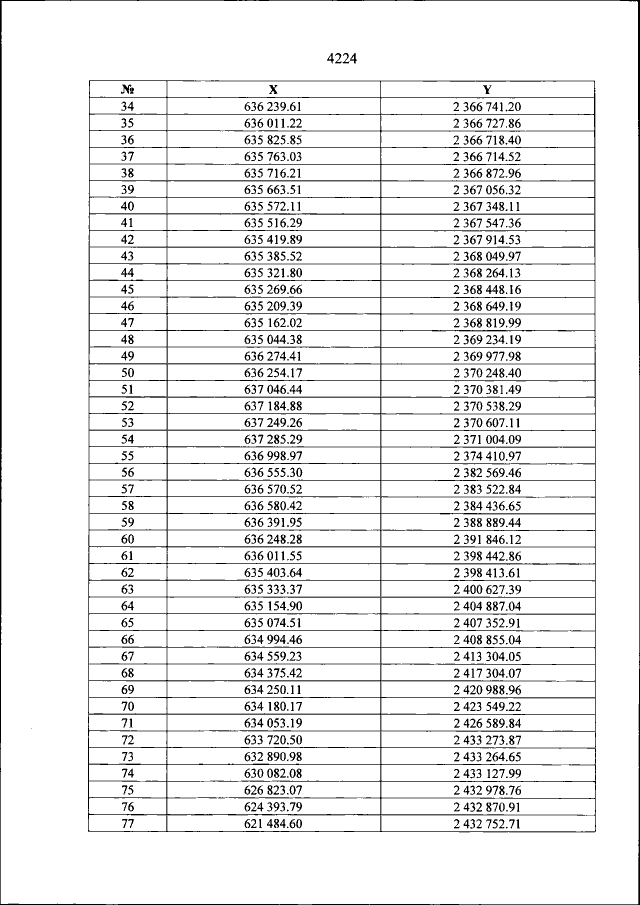 4224

| № | X | Y |
|---|---|---|
| 34 | 636 239.61 | 2 366 741.20 |
| 35 | 636 011.22 | 2 366 727.86 |
| 36 | 635 825.85 | 2 366 718.40 |
| 37 | 635 763.03 | 2 366 714.52 |
| 38 | 635 716.21 | 2 366 872.96 |
| 39 | 635 663.51 | 2 367 056.32 |
| 40 | 635 572.11 | 2 367 348.11 |
| 41 | 635 516.29 | 2 367 547.36 |
| 42 | 635 419.89 | 2 367 914.53 |
| 43 | 635 385.52 | 2 368 049.97 |
| 44 | 635 321.80 | 2 368 264.13 |
| 45 | 635 269.66 | 2 368 448.16 |
| 46 | 635 209.39 | 2 368 649.19 |
| 47 | 635 162.02 | 2 368 819.99 |
| 48 | 635 044.38 | 2 369 234.19 |
| 49 | 636 274.41 | 2 369 977.98 |
| 50 | 636 254.17 | 2 370 248.40 |
| 51 | 637 046.44 | 2 370 381.49 |
| 52 | 637 184.88 | 2 370 538.29 |
| 53 | 637 249.26 | 2 370 607.11 |
| 54 | 637 285.29 | 2 371 004.09 |
| 55 | 636 998.97 | 2 374 410.97 |
| 56 | 636 555.30 | 2 382 569.46 |
| 57 | 636 570.52 | 2 383 522.84 |
| 58 | 636 580.42 | 2 384 436.65 |
| 59 | 636 391.95 | 2 388 889.44 |
| 60 | 636 248.28 | 2 391 846.12 |
| 61 | 636 011.55 | 2 398 442.86 |
| 62 | 635 403.64 | 2 398 413.61 |
| 63 | 635 333.37 | 2 400 627.39 |
| 64 | 635 154.90 | 2 404 887.04 |
| 65 | 635 074.51 | 2 407 352.91 |
| 66 | 634 994.46 | 2 408 855.04 |
| 67 | 634 559.23 | 2 413 304.05 |
| 68 | 634 375.42 | 2 417 304.07 |
| 69 | 634 250.11 | 2 420 988.96 |
| 70 | 634 180.17 | 2 423 549.22 |
| 71 | 634 053.19 | 2 426 589.84 |
| 72 | 633 720.50 | 2 433 273.87 |
| 73 | 632 890.98 | 2 433 264.65 |
| 74 | 630 082.08 | 2 433 127.99 |
| 75 | 626 823.07 | 2 432 978.76 |
| 76 | 624 393.79 | 2 432 870.91 |
| 77 | 621 484.60 | 2 432 752.71 |